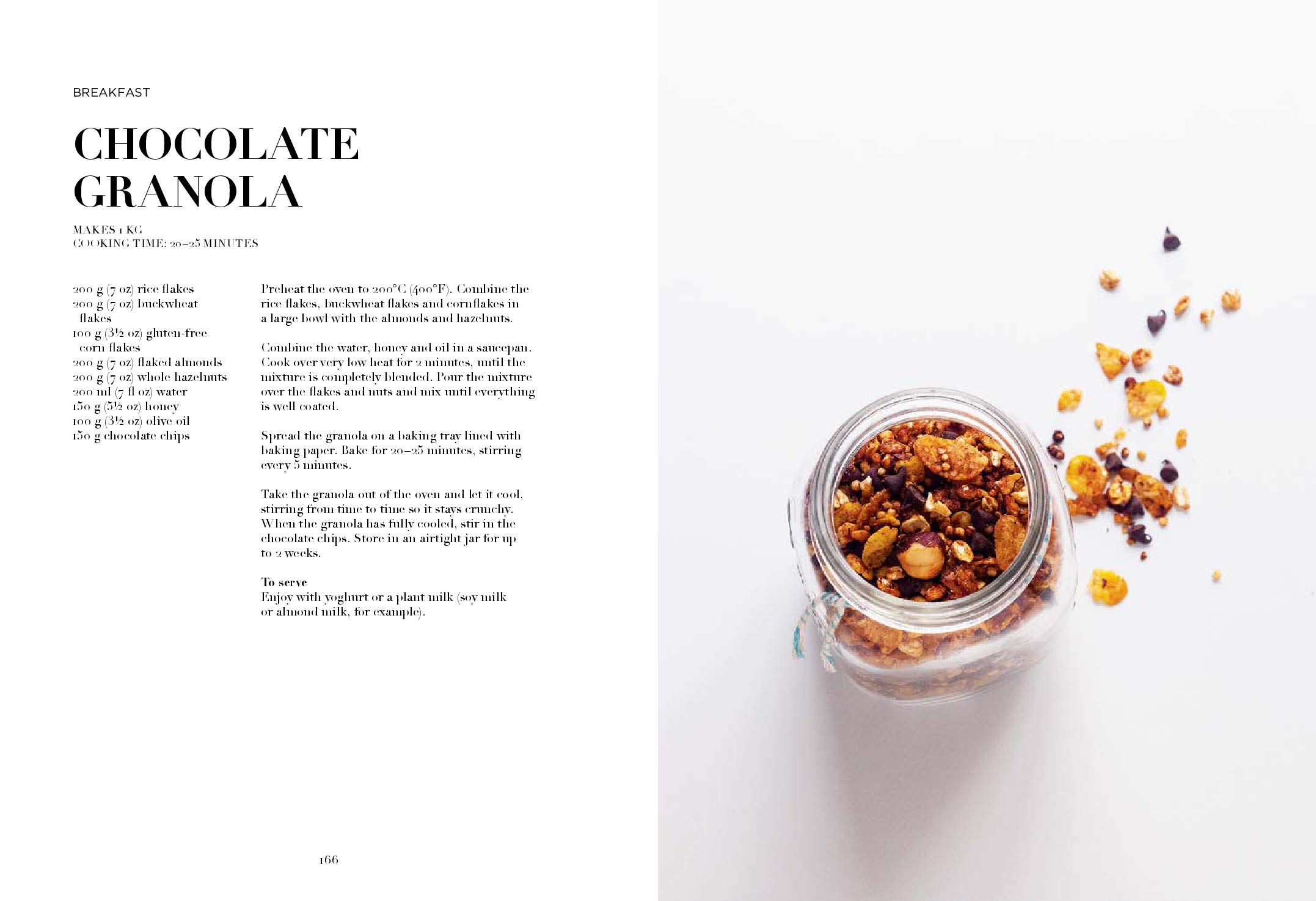 BREAKFAST

CHOCOLATE GRANOLA

MAKES 1 KG
COOKING TIME: 20–25 MINUTES

200 g (7 oz) rice flakes
200 g (7 oz) buckwheat flakes
100 g (3½ oz) gluten-free corn flakes
200 g (7 oz) flaked almonds
200 g (7 oz) whole hazelnuts
200 ml (7 fl oz) water
150 g (5½ oz) honey
100 g (3½ oz) olive oil
150 g chocolate chips

Preheat the oven to 200°C (400°F). Combine the rice flakes, buckwheat flakes and cornflakes in a large bowl with the almonds and hazelnuts.

Combine the water, honey and oil in a saucepan. Cook over very low heat for 2 minutes, until the mixture is completely blended. Pour the mixture over the flakes and nuts and mix until everything is well coated.

Spread the granola on a baking tray lined with baking paper. Bake for 20–25 minutes, stirring every 5 minutes.

Take the granola out of the oven and let it cool, stirring from time to time so it stays crunchy. When the granola has fully cooled, stir in the chocolate chips. Store in an airtight jar for up to 2 weeks.

To serve
Enjoy with yoghurt or a plant milk (soy milk or almond milk, for example).

166